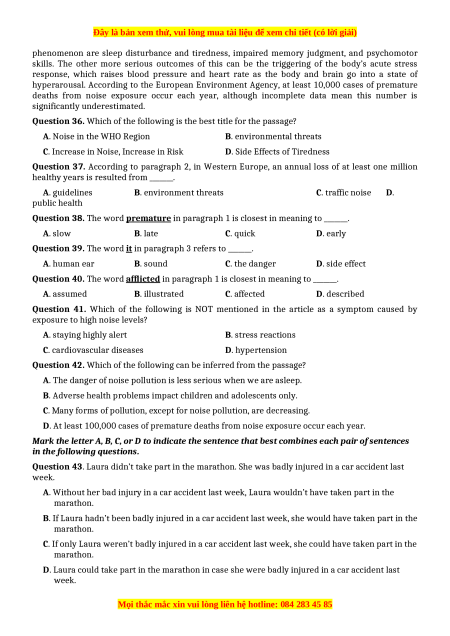 Đây là bản xem thử, vui lòng mua tài liệu để xem chi tiết (có lời giải)

phenomenon are sleep disturbance and tiredness, impaired memory judgment, and psychomotor skills. The other more serious outcomes of this can be the triggering of the body's acute stress response, which raises blood pressure and heart rate as the body and brain go into a state of hyperarousal. According to the European Environment Agency, at least 10,000 cases of premature deaths from noise exposure occur each year, although incomplete data mean this number is significantly underestimated.

Question 36. Which of the following is the best title for the passage?

A. Noise in the WHO Region
B. environmental threats
C. Increase in Noise, Increase in Risk
D. Side Effects of Tiredness

Question 37. According to paragraph 2, in Western Europe, an annual loss of at least one million healthy years is resulted from ______.

A. guidelines
B. environment threats
C. traffic noise
D. public health

Question 38. The word premature in paragraph 1 is closest in meaning to ______.

A. slow
B. late
C. quick
D. early

Question 39. The word it in paragraph 3 refers to ______.

A. human ear
B. sound
C. the danger
D. side effect

Question 40. The word afflicted in paragraph 1 is closest in meaning to ______.

A. assumed
B. illustrated
C. affected
D. described

Question 41. Which of the following is NOT mentioned in the article as a symptom caused by exposure to high noise levels?

A. staying highly alert
B. stress reactions
C. cardiovascular diseases
D. hypertension

Question 42. Which of the following can be inferred from the passage?

A. The danger of noise pollution is less serious when we are asleep.

B. Adverse health problems impact children and adolescents only.

C. Many forms of pollution, except for noise pollution, are decreasing.

D. At least 100,000 cases of premature deaths from noise exposure occur each year.

Mark the letter A, B, C, or D to indicate the sentence that best combines each pair of sentences in the following questions.

Question 43. Laura didn't take part in the marathon. She was badly injured in a car accident last week.

A. Without her bad injury in a car accident last week, Laura wouldn't have taken part in the marathon.

B. If Laura hadn't been badly injured in a car accident last week, she would have taken part in the marathon.

C. If only Laura weren't badly injured in a car accident last week, she could have taken part in the marathon.

D. Laura could take part in the marathon in case she were badly injured in a car accident last week.

Mọi thắc mắc xin vui lòng liên hệ hotline: 084 283 45 85